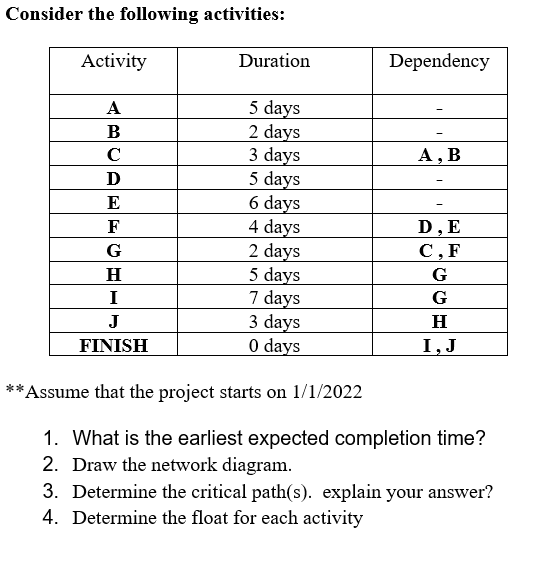 Consider the following activities:

| Activity | Duration | Dependency |
|---|---|---|
| A | 5 days | - |
| B | 2 days | - |
| C | 3 days | A , B |
| D | 5 days | - |
| E | 6 days | - |
| F | 4 days | D , E |
| G | 2 days | C , F |
| H | 5 days | G |
| I | 7 days | G |
| J | 3 days | H |
| FINISH | 0 days | I , J |

**Assume that the project starts on 1/1/2022

1. What is the earliest expected completion time?
2. Draw the network diagram.
3. Determine the critical path(s). explain your answer?
4. Determine the float for each activity